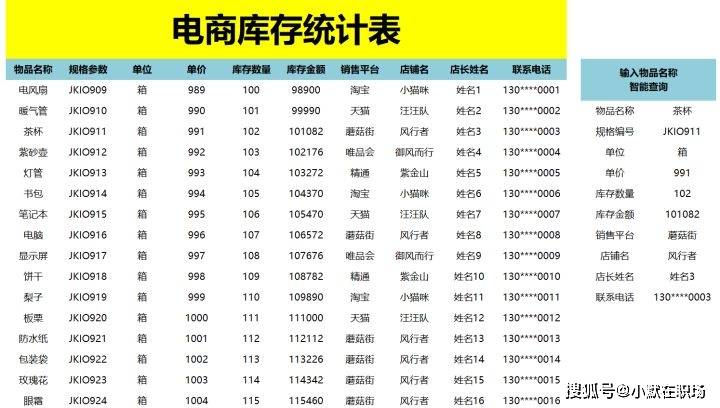 电商库存统计表

| 物品名称 | 规格参数 | 单位 | 单价 | 库存数量 | 库存金额 | 销售平台 | 店铺名 | 店长姓名 | 联系电话 |
|---|---|---|---|---|---|---|---|---|---|
| 电风扇 | JKIO909 | 箱 | 989 | 100 | 98900 | 淘宝 | 小猫咪 | 姓名1 | 130****0001 |
| 暖气管 | JKIO910 | 箱 | 990 | 101 | 99990 | 天猫 | 汪汪队 | 姓名2 | 130****0002 |
| 茶杯 | JKIO911 | 箱 | 991 | 102 | 101082 | 蘑菇街 | 风行者 | 姓名3 | 130****0003 |
| 紫砂壶 | JKIO912 | 箱 | 992 | 103 | 102176 | 唯品会 | 御风而行 | 姓名4 | 130****0004 |
| 灯管 | JKIO913 | 箱 | 993 | 104 | 103272 | 精通 | 紫金山 | 姓名5 | 130****0005 |
| 书包 | JKIO914 | 箱 | 994 | 105 | 104370 | 淘宝 | 小猫咪 | 姓名6 | 130****0006 |
| 笔记本 | JKIO915 | 箱 | 995 | 106 | 105470 | 天猫 | 汪汪队 | 姓名7 | 130****0007 |
| 电脑 | JKIO916 | 箱 | 996 | 107 | 106572 | 蘑菇街 | 风行者 | 姓名8 | 130****0008 |
| 显示屏 | JKIO917 | 箱 | 997 | 108 | 107676 | 唯品会 | 御风而行 | 姓名9 | 130****0009 |
| 饼干 | JKIO918 | 箱 | 998 | 109 | 108782 | 精通 | 紫金山 | 姓名10 | 130****0010 |
| 梨子 | JKIO919 | 箱 | 999 | 110 | 109890 | 淘宝 | 小猫咪 | 姓名11 | 130****0011 |
| 板栗 | JKIO920 | 箱 | 1000 | 111 | 111000 | 天猫 | 汪汪队 | 姓名12 | 130****0012 |
| 防水纸 | JKIO921 | 箱 | 1001 | 112 | 112112 | 蘑菇街 | 风行者 | 姓名13 | 130****0013 |
| 包装袋 | JKIO922 | 箱 | 1002 | 113 | 113226 | 蘑菇街 | 风行者 | 姓名14 | 130****0014 |
| 玫瑰花 | JKIO923 | 箱 | 1003 | 114 | 114342 | 蘑菇街 | 风行者 | 姓名15 | 130****0015 |
| 眼霜 | JKIO924 | 箱 | 1004 | 115 | 115460 | 蘑菇街 | 风行者 | 姓名16 | 130****0016 |

输入物品名称
智能查询

| 物品名称 | 茶杯 |
|---|---|
| 规格编号 | JKIO911 |
| 单位 | 箱 |
| 单价 | 991 |
| 库存数量 | 102 |
| 库存金额 | 101082 |
| 销售平台 | 蘑菇街 |
| 店铺名 | 风行者 |
| 店长姓名 | 姓名3 |
| 联系电话 | 130****0003 |

搜狐号@小默在职场